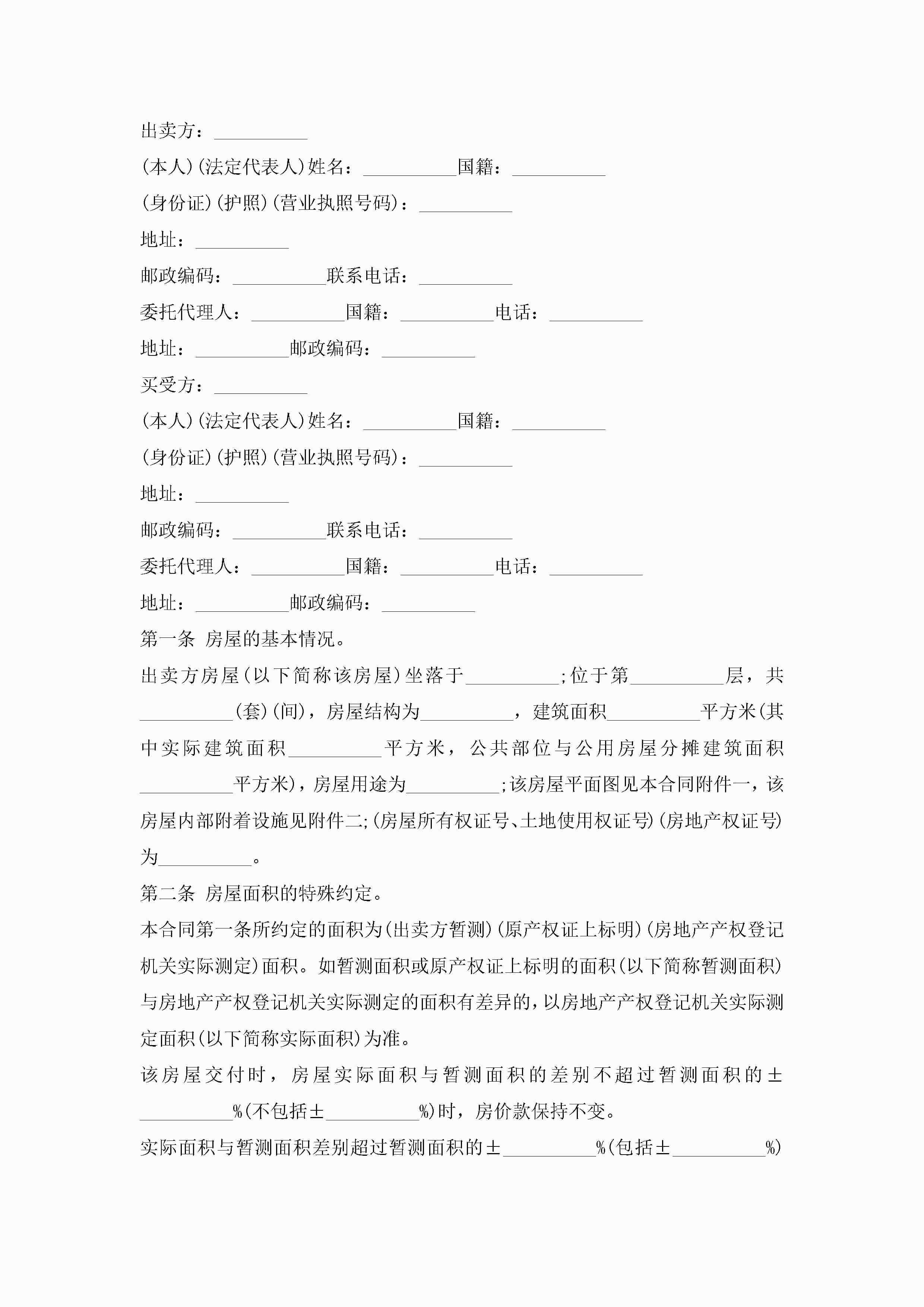 出卖方：__________

(本人)(法定代表人)姓名：__________国籍：__________

(身份证)(护照)(营业执照号码)：__________

地址：__________

邮政编码：__________联系电话：__________

委托代理人：__________国籍：__________电话：__________

地址：__________邮政编码：__________

买受方：__________

(本人)(法定代表人)姓名：__________国籍：__________

(身份证)(护照)(营业执照号码)：__________

地址：__________

邮政编码：__________联系电话：__________

委托代理人：__________国籍：__________电话：__________

地址：__________邮政编码：__________

第一条 房屋的基本情况。

出卖方房屋(以下简称该房屋)坐落于__________;位于第__________层，共__________(套)(间)，房屋结构为__________，建筑面积__________平方米(其中实际建筑面积__________平方米，公共部位与公用房屋分摊建筑面积__________平方米)，房屋用途为__________;该房屋平面图见本合同附件一，该房屋内部附着设施见附件二;(房屋所有权证号、土地使用权证号)(房地产权证号)为__________。

第二条 房屋面积的特殊约定。

本合同第一条所约定的面积为(出卖方暂测)(原产权证上标明)(房地产产权登记机关实际测定)面积。如暂测面积或原产权证上标明的面积(以下简称暂测面积)与房地产产权登记机关实际测定的面积有差异的，以房地产产权登记机关实际测定面积(以下简称实际面积)为准。

该房屋交付时，房屋实际面积与暂测面积的差别不超过暂测面积的±__________%(不包括±__________%)时，房价款保持不变。

实际面积与暂测面积差别超过暂测面积的±__________%(包括±__________%)